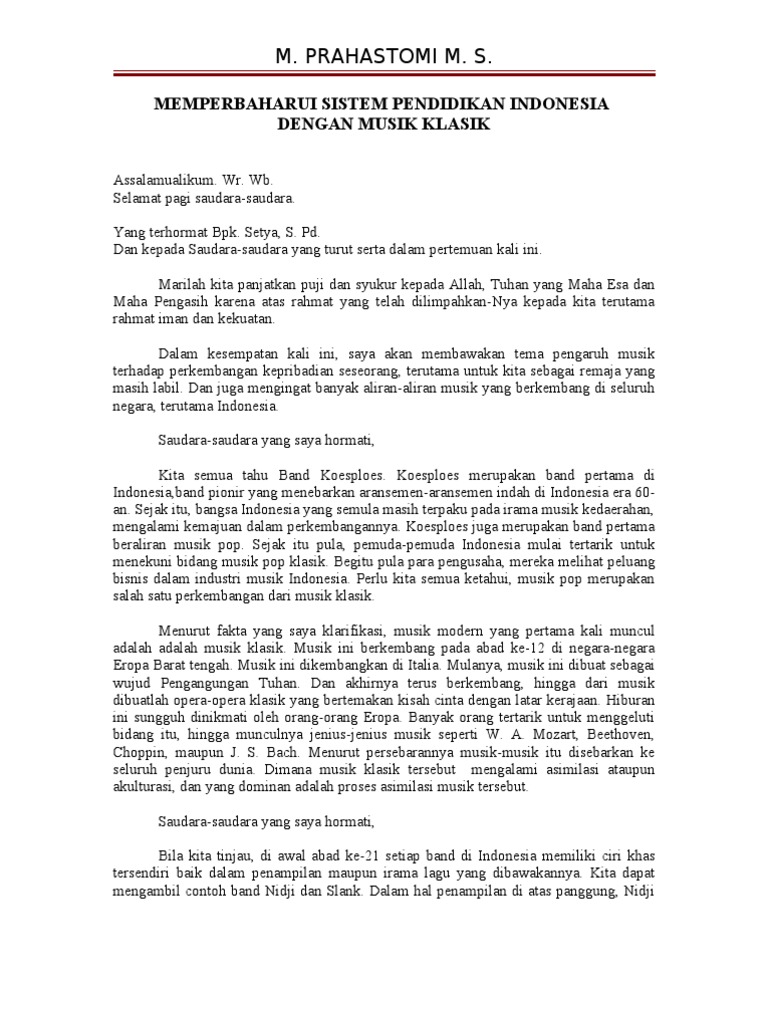 M. PRAHASTOMI M. S.

MEMPERBAHARUI SISTEM PENDIDIKAN INDONESIA DENGAN MUSIK KLASIK

Assalamualikum. Wr. Wb.
Selamat pagi saudara-saudara.

Yang terhormat Bpk. Setya, S. Pd.
Dan kepada Saudara-saudara yang turut serta dalam pertemuan kali ini.

Marilah kita panjatkan puji dan syukur kepada Allah, Tuhan yang Maha Esa dan Maha Pengasih karena atas rahmat yang telah dilimpahkan-Nya kepada kita terutama rahmat iman dan kekuatan.

Dalam kesempatan kali ini, saya akan membawakan tema pengaruh musik terhadap perkembangan kepribadian seseorang, terutama untuk kita sebagai remaja yang masih labil. Dan juga mengingat banyak aliran-aliran musik yang berkembang di seluruh negara, terutama Indonesia.

Saudara-saudara yang saya hormati,

Kita semua tahu Band Koesploes. Koesploes merupakan band pertama di Indonesia,band pionir yang menebarkan aransemen-aransemen indah di Indonesia era 60-an. Sejak itu, bangsa Indonesia yang semula masih terpaku pada irama musik kedaerahan, mengalami kemajuan dalam perkembangannya. Koesploes juga merupakan band pertama beraliran musik pop. Sejak itu pula, pemuda-pemuda Indonesia mulai tertarik untuk menekuni bidang musik pop klasik. Begitu pula para pengusaha, mereka melihat peluang bisnis dalam industri musik Indonesia. Perlu kita semua ketahui, musik pop merupakan salah satu perkembangan dari musik klasik.

Menurut fakta yang saya klarifikasi, musik modern yang pertama kali muncul adalah adalah musik klasik. Musik ini berkembang pada abad ke-12 di negara-negara Eropa Barat tengah. Musik ini dikembangkan di Italia. Mulanya, musik ini dibuat sebagai wujud Pengangungan Tuhan. Dan akhirnya terus berkembang, hingga dari musik dibuatlah opera-opera klasik yang bertemakan kisah cinta dengan latar kerajaan. Hiburan ini sungguh dinikmati oleh orang-orang Eropa. Banyak orang tertarik untuk menggeluti bidang itu, hingga munculnya jenius-jenius musik seperti W. A. Mozart, Beethoven, Choppin, maupun J. S. Bach. Menurut persebarannya musik-musik itu disebarkan ke seluruh penjuru dunia. Dimana musik klasik tersebut mengalami asimilasi ataupun akulturasi, dan yang dominan adalah proses asimilasi musik tersebut.

Saudara-saudara yang saya hormati,

Bila kita tinjau, di awal abad ke-21 setiap band di Indonesia memiliki ciri khas tersendiri baik dalam penampilan maupun irama lagu yang dibawakannya. Kita dapat mengambil contoh band Nidji dan Slank. Dalam hal penampilan di atas panggung, Nidji